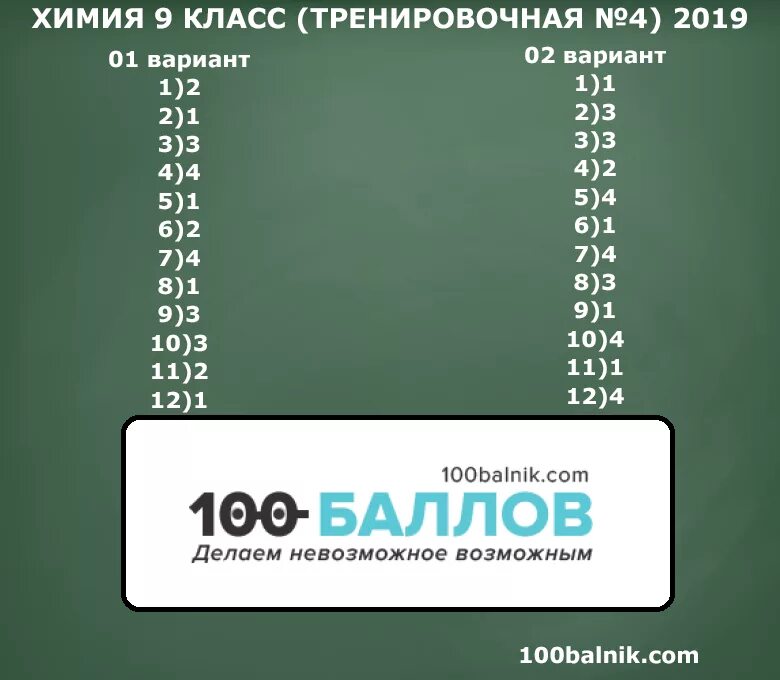 ХИМИЯ 9 КЛАСС (ТРЕНИРОВОЧНАЯ №4) 2019

01 вариант
1)2
2)1
3)3
4)4
5)1
6)2
7)4
8)1
9)3
10)3
11)2
12)1

02 вариант
1)1
2)3
3)3
4)2
5)4
6)1
7)4
8)3
9)1
10)4
11)1
12)4

100balnik.com
100 БАЛЛОВ
Делаем невозможное возможным

100balnik.com